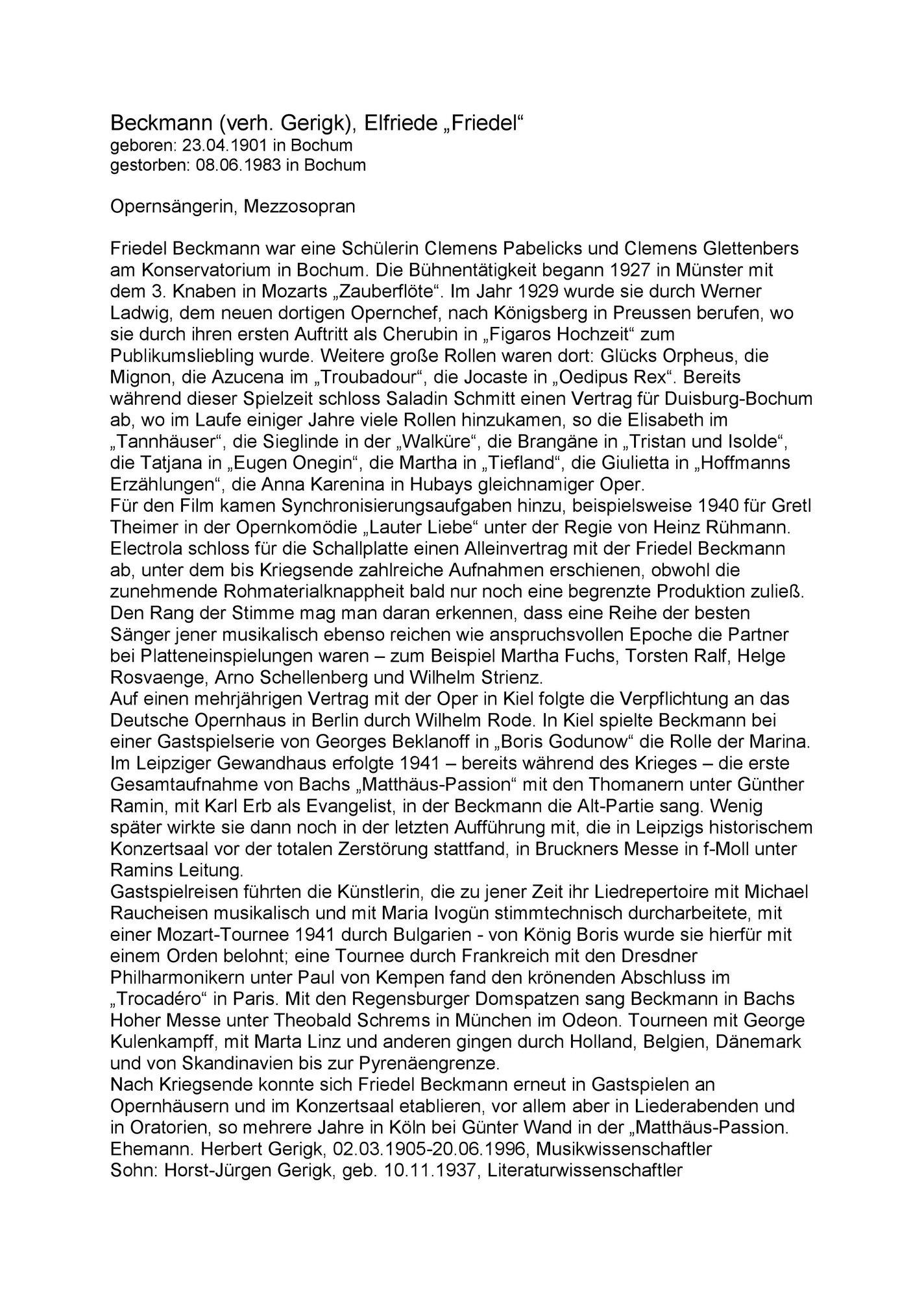 Beckmann (verh. Gerigk), Elfriede „Friedel“
geboren: 23.04.1901 in Bochum
gestorben: 08.06.1983 in Bochum

Opernsängerin, Mezzosopran

Friedel Beckmann war eine Schülerin Clemens Pabelicks und Clemens Glettenbers am Konservatorium in Bochum. Die Bühnentätigkeit begann 1927 in Münster mit dem 3. Knaben in Mozarts „Zauberflöte“. Im Jahr 1929 wurde sie durch Werner Ladwig, dem neuen dortigen Opernchef, nach Königsberg in Preussen berufen, wo sie durch ihren ersten Auftritt als Cherubin in „Figaros Hochzeit“ zum Publikumsliebling wurde. Weitere große Rollen waren dort: Glücks Orpheus, die Mignon, die Azucena im „Troubadour“, die Jocaste in „Oedipus Rex“. Bereits während dieser Spielzeit schloss Saladin Schmitt einen Vertrag für Duisburg-Bochum ab, wo im Laufe einiger Jahre viele Rollen hinzukamen, so die Elisabeth im „Tannhäuser“, die Sieglinde in der „Walküre“, die Brangäne in „Tristan und Isolde“, die Tatjana in „Eugen Onegin“, die Martha in „Tiefland“, die Giulietta in „Hoffmanns Erzählungen“, die Anna Karenina in Hubays gleichnamiger Oper.
Für den Film kamen Synchronisierungsaufgaben hinzu, beispielsweise 1940 für Gretl Theimer in der Opernkomödie „Lauter Liebe“ unter der Regie von Heinz Rühmann. Electrola schloss für die Schallplatte einen Alleinvertrag mit der Friedel Beckmann ab, unter dem bis Kriegsende zahlreiche Aufnahmen erschienen, obwohl die zunehmende Rohmaterialknappheit bald nur noch eine begrenzte Produktion zuließ. Den Rang der Stimme mag man daran erkennen, dass eine Reihe der besten Sänger jener musikalisch ebenso reichen wie anspruchsvollen Epoche die Partner bei Platteneinspielungen waren – zum Beispiel Martha Fuchs, Torsten Ralf, Helge Rosvaenge, Arno Schellenberg und Wilhelm Strienz.
Auf einen mehrjährigen Vertrag mit der Oper in Kiel folgte die Verpflichtung an das Deutsche Opernhaus in Berlin durch Wilhelm Rode. In Kiel spielte Beckmann bei einer Gastspielserie von Georges Beklanoff in „Boris Godunow“ die Rolle der Marina. Im Leipziger Gewandhaus erfolgte 1941 – bereits während des Krieges – die erste Gesamtaufnahme von Bachs „Matthäus-Passion“ mit den Thomanern unter Günther Ramin, mit Karl Erb als Evangelist, in der Beckmann die Alt-Partie sang. Wenig später wirkte sie dann noch in der letzten Aufführung mit, die in Leipzigs historischem Konzertsaal vor der totalen Zerstörung stattfand, in Bruckners Messe in f-Moll unter Ramins Leitung.
Gastspielreisen führten die Künstlerin, die zu jener Zeit ihr Liedrepertoire mit Michael Raucheisen musikalisch und mit Maria Ivogün stimmtechnisch durcharbeitete, mit einer Mozart-Tournee 1941 durch Bulgarien - von König Boris wurde sie hierfür mit einem Orden belohnt; eine Tournee durch Frankreich mit den Dresdner Philharmonikern unter Paul von Kempen fand den krönenden Abschluss im „Trocadéro“ in Paris. Mit den Regensburger Domspatzen sang Beckmann in Bachs Hoher Messe unter Theobald Schrems in München im Odeon. Tourneen mit George Kulenkampff, mit Marta Linz und anderen gingen durch Holland, Belgien, Dänemark und von Skandinavien bis zur Pyrenäengrenze.
Nach Kriegsende konnte sich Friedel Beckmann erneut in Gastspielen an Opernhäusern und im Konzertsaal etablieren, vor allem aber in Liederabenden und in Oratorien, so mehrere Jahre in Köln bei Günter Wand in der „Matthäus-Passion.
Ehemann. Herbert Gerigk, 02.03.1905-20.06.1996, Musikwissenschaftler
Sohn: Horst-Jürgen Gerigk, geb. 10.11.1937, Literaturwissenschaftler